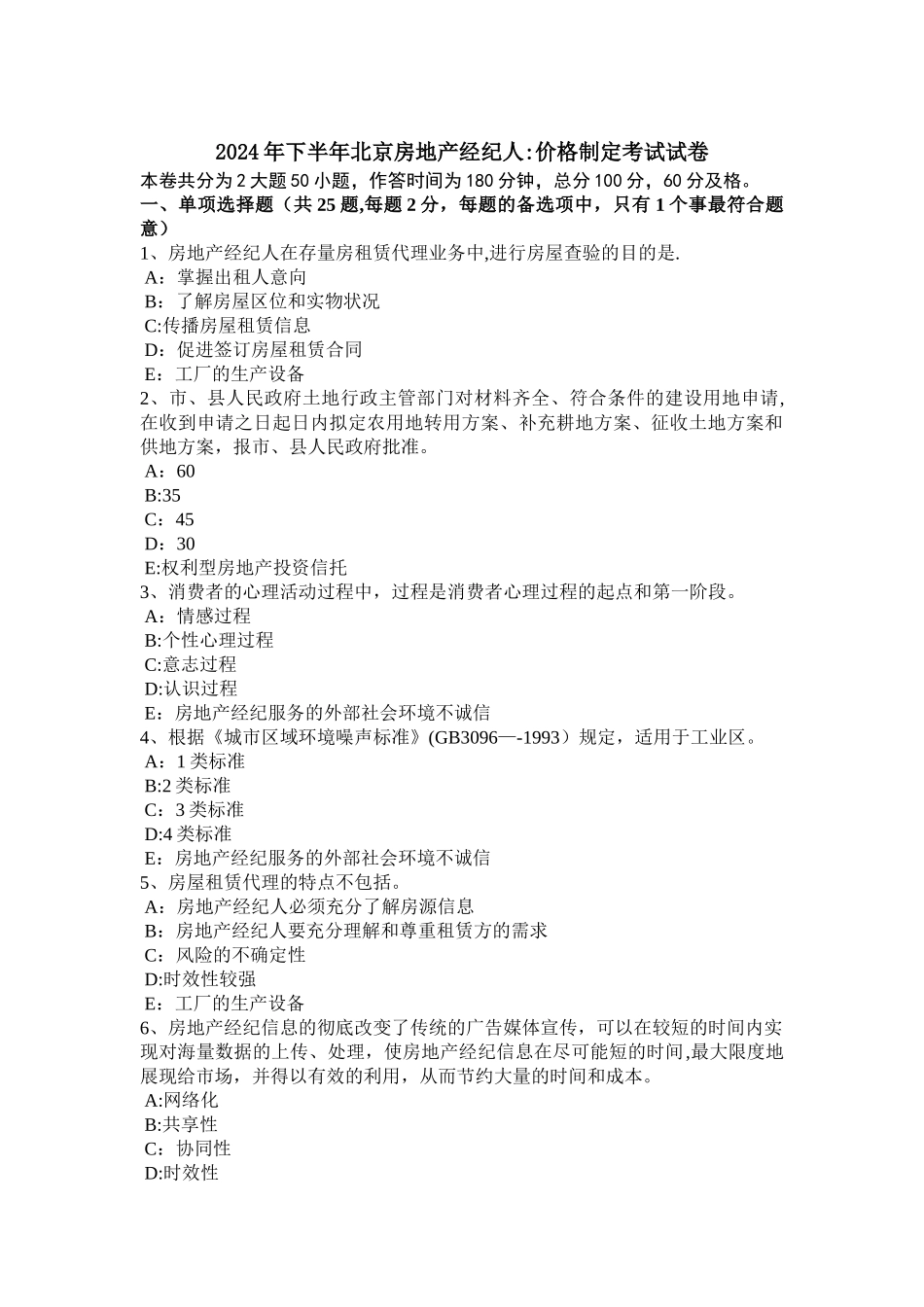 2024年下半年北京房地产经纪人:价格制定考试试卷
本卷共分为2大题50小题，作答时间为180分钟，总分100分，60分及格。
一、单项选择题（共25题,每题2分，每题的备选项中，只有1个事最符合题意）
1、房地产经纪人在存量房租赁代理业务中,进行房屋查验的目的是.
A：掌握出租人意向
B：了解房屋区位和实物状况
C:传播房屋租赁信息
D：促进签订房屋租赁合同
E：工厂的生产设备
2、市、县人民政府土地行政主管部门对材料齐全、符合条件的建设用地申请,在收到申请之日起日内拟定农用地转用方案、补充耕地方案、征收土地方案和供地方案，报市、县人民政府批准。
A：60
B:35
C：45
D：30
E:权利型房地产投资信托
3、消费者的心理活动过程中，过程是消费者心理过程的起点和第一阶段。
A：情感过程
B:个性心理过程
C:意志过程
D:认识过程
E：房地产经纪服务的外部社会环境不诚信
4、根据《城市区域环境噪声标准》(GB3096—-1993）规定，适用于工业区。
A：1类标准
B:2类标准
C：3类标准
D:4类标准
E：房地产经纪服务的外部社会环境不诚信
5、房屋租赁代理的特点不包括。
A：房地产经纪人必须充分了解房源信息
B：房地产经纪人要充分理解和尊重租赁方的需求
C：风险的不确定性
D:时效性较强
E：工厂的生产设备
6、房地产经纪信息的彻底改变了传统的广告媒体宣传，可以在较短的时间内实现对海量数据的上传、处理，使房地产经纪信息在尽可能短的时间,最大限度地展现给市场，并得以有效的利用，从而节约大量的时间和成本。
A:网络化
B:共享性
C：协同性
D:时效性